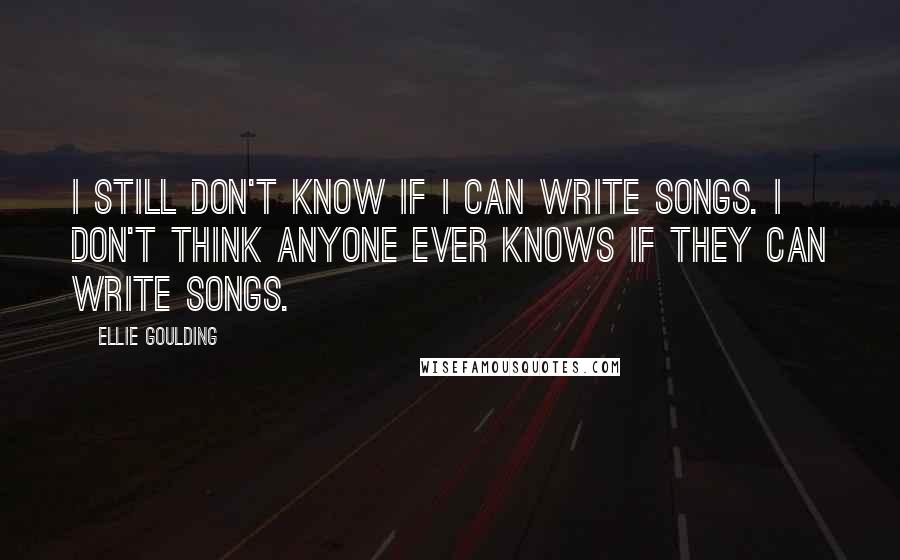 I STILL DON'T KNOW IF I CAN WRITE SONGS. I DON'T THINK ANYONE EVER KNOWS IF THEY CAN WRITE SONGS.

ELLIE GOULDING

WISEFAMOUSQUOTES.COM